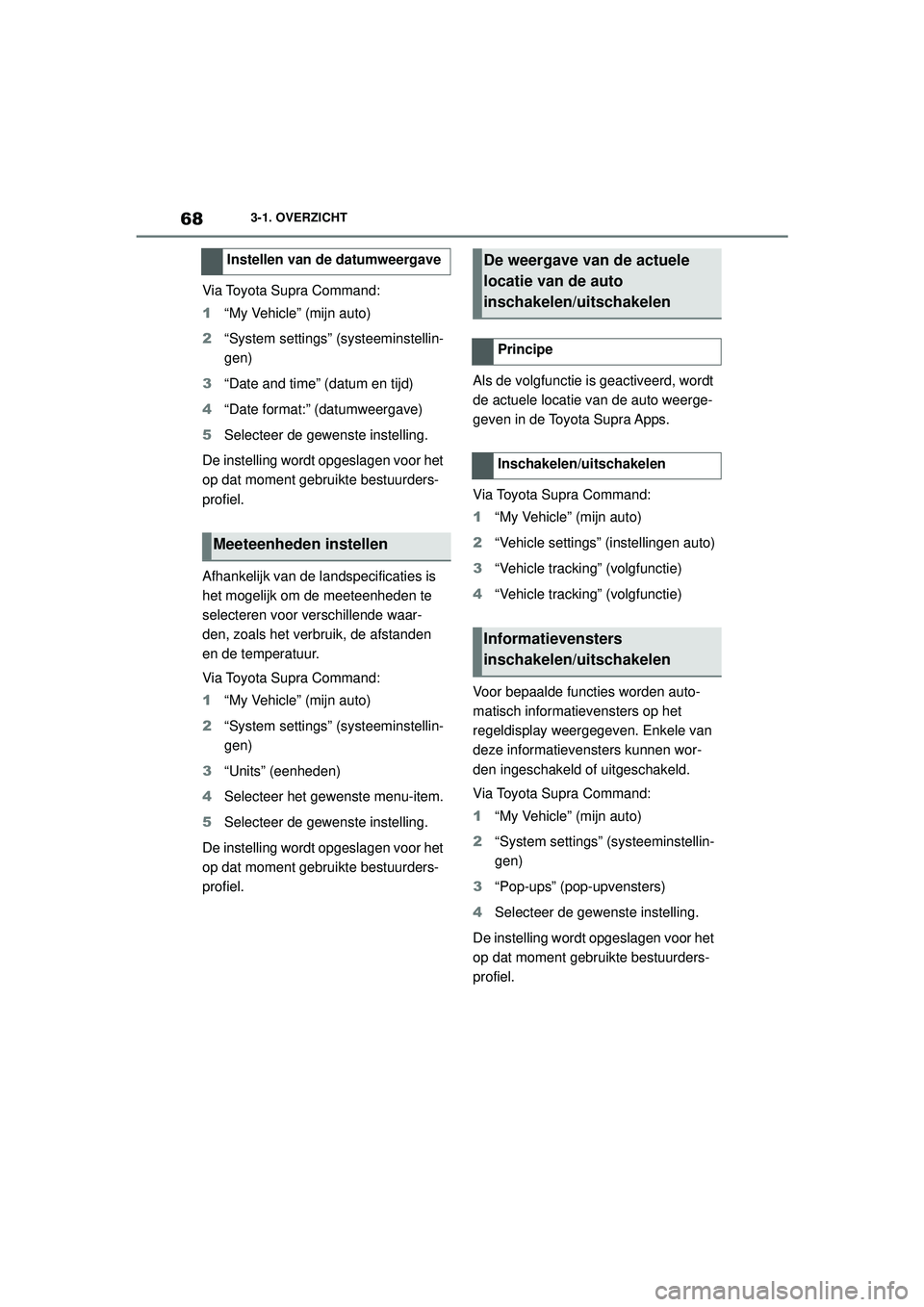 68
3-1. OVERZICHT

Instellen van de datumweergave

Via Toyota Supra Command:

1 “My Vehicle” (mijn auto)

2 “System settings” (systeeminstellingen)

3 “Date and time” (datum en tijd)

4 “Date format:” (datumweergave)

5 Selecteer de gewenste instelling.

De instelling wordt opgeslagen voor het op dat moment gebruikte bestuurdersprofiel.

Meeteenheden instellen

Afhankelijk van de landspecificaties is het mogelijk om de meeteenheden te selecteren voor verschillende waarden, zoals het verbruik, de afstanden en de temperatuur.

Via Toyota Supra Command:

1 “My Vehicle” (mijn auto)

2 “System settings” (systeeminstellingen)

3 “Units” (eenheden)

4 Selecteer het gewenste menu-item.

5 Selecteer de gewenste instelling.

De instelling wordt opgeslagen voor het op dat moment gebruikte bestuurdersprofiel.

De weergave van de actuele locatie van de auto inschakelen/uitschakelen

Principe

Als de volgfunctie is geactiveerd, wordt de actuele locatie van de auto weergegeven in de Toyota Supra Apps.

Inschakelen/uitschakelen

Via Toyota Supra Command:

1 “My Vehicle” (mijn auto)

2 “Vehicle settings” (instellingen auto)

3 “Vehicle tracking” (volgfunctie)

4 “Vehicle tracking” (volgfunctie)

Informatievensters inschakelen/uitschakelen

Voor bepaalde functies worden automatisch informatievensters op het regeldisplay weergegeven. Enkele van deze informatievensters kunnen worden ingeschakeld of uitgeschakeld.

Via Toyota Supra Command:

1 “My Vehicle” (mijn auto)

2 “System settings” (systeeminstellingen)

3 “Pop-ups” (pop-upvensters)

4 Selecteer de gewenste instelling.

De instelling wordt opgeslagen voor het op dat moment gebruikte bestuurdersprofiel.

carmanualsonline.info